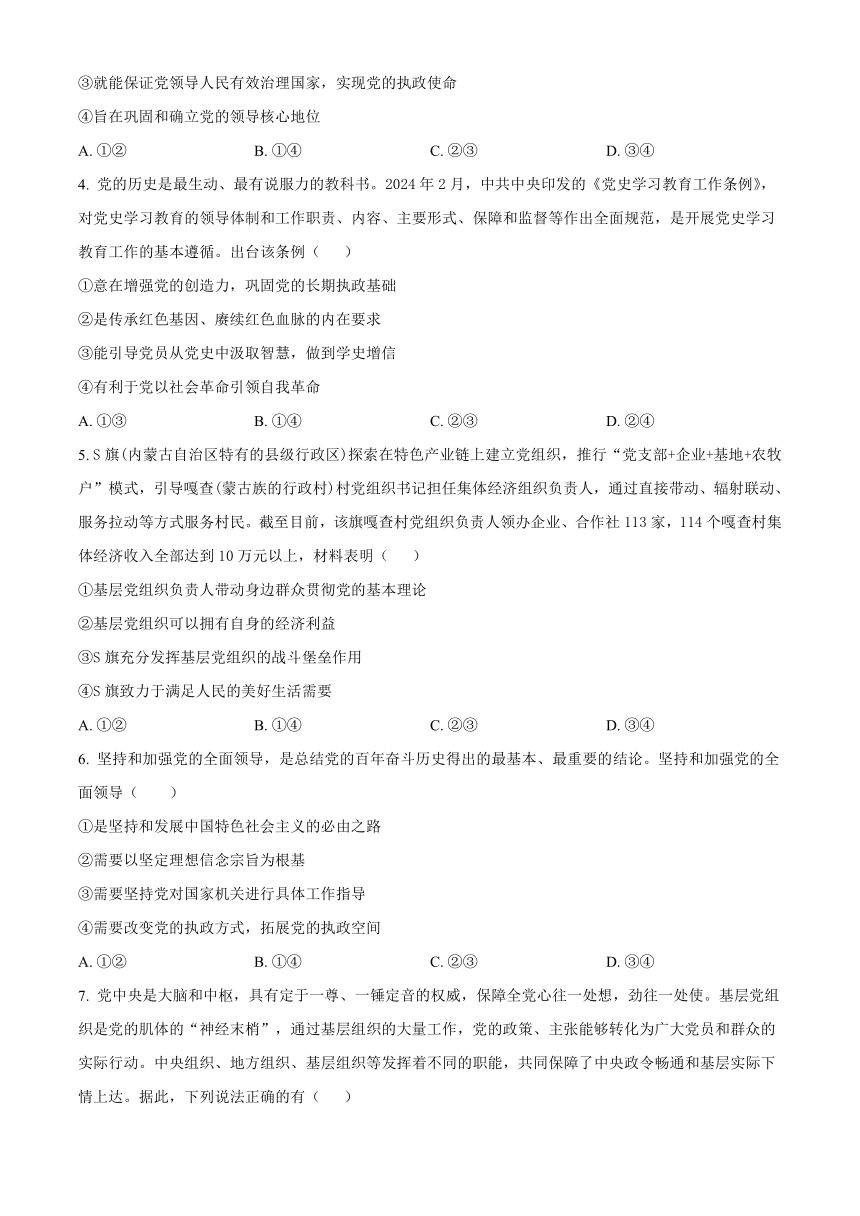 ③就能保证党领导人民有效治理国家，实现党的执政使命

④旨在巩固和确立党的领导核心地位

A. ①②　　B. ①④　　C. ②③　　D. ③④

4. 党的历史是最生动、最有说服力的教科书。2024 年 2 月，中共中央印发的《党史学习教育工作条例》，对党史学习教育的领导体制和工作职责、内容、主要形式、保障和监督等作出全面规范，是开展党史学习教育工作的基本遵循。出台该条例（　　）

①意在增强党的创造力，巩固党的长期执政基础

②是传承红色基因、赓续红色血脉的内在要求

③能引导党员从党史中汲取智慧，做到学史增信

④有利于党以社会革命引领自我革命

A. ①③　　B. ①④　　C. ②③　　D. ②④

5. S 旗(内蒙古自治区特有的县级行政区)探索在特色产业链上建立党组织，推行“党支部+企业+基地+农牧户”模式，引导嘎查(蒙古族的行政村)村党组织书记担任集体经济组织负责人，通过直接带动、辐射联动、服务拉动等方式服务村民。截至目前，该旗嘎查村党组织负责人领办企业、合作社 113 家，114 个嘎查村集体经济收入全部达到 10 万元以上，材料表明（　　）

①基层党组织负责人带动身边群众贯彻党的基本理论

②基层党组织可以拥有自身的经济利益

③S 旗充分发挥基层党组织的战斗堡垒作用

④S 旗致力于满足人民的美好生活需要

A. ①②　　B. ①④　　C. ②③　　D. ③④

6. 坚持和加强党的全面领导，是总结党的百年奋斗历史得出的最基本、最重要的结论。坚持和加强党的全面领导（　　）

①是坚持和发展中国特色社会主义的必由之路

②需要以坚定理想信念宗旨为根基

③需要坚持党对国家机关进行具体工作指导

④需要改变党的执政方式，拓展党的执政空间

A. ①②　　B. ①④　　C. ②③　　D. ③④

7. 党中央是大脑和中枢，具有定于一尊、一锤定音的权威，保障全党心往一处想，劲往一处使。基层党组织是党的肌体的“神经末梢”，通过基层组织的大量工作，党的政策、主张能够转化为广大党员和群众的实际行动。中央组织、地方组织、基层组织等发挥着不同的职能，共同保障了中央政令畅通和基层实际下情上达。据此，下列说法正确的有（　　）